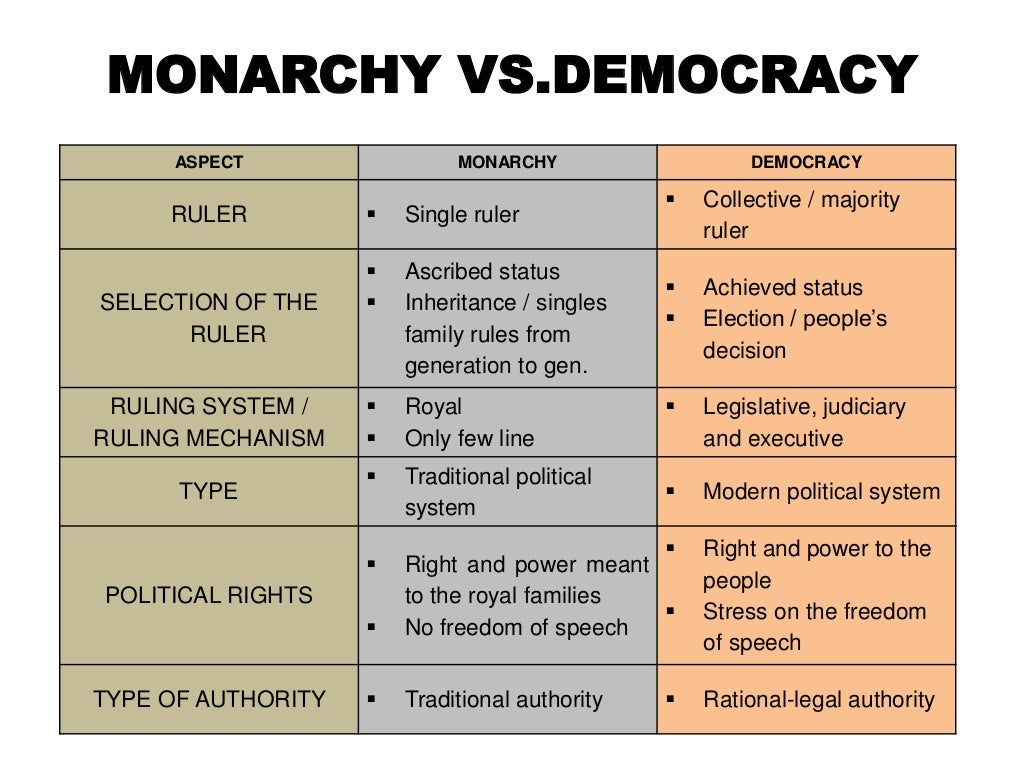 MONARCHY VS.DEMOCRACY

| ASPECT | MONARCHY | DEMOCRACY |
|---|---|---|
| RULER | • Single ruler | • Collective / majority ruler |
| SELECTION OF THE RULER | • Ascribed status • Inheritance / singles family rules from generation to gen. | • Achieved status • Election / people's decision |
| RULING SYSTEM / RULING MECHANISM | • Royal • Only few line | • Legislative, judiciary and executive |
| TYPE | • Traditional political system | • Modern political system |
| POLITICAL RIGHTS | • Right and power meant to the royal families • No freedom of speech | • Right and power to the people • Stress on the freedom of speech |
| TYPE OF AUTHORITY | • Traditional authority | • Rational-legal authority |